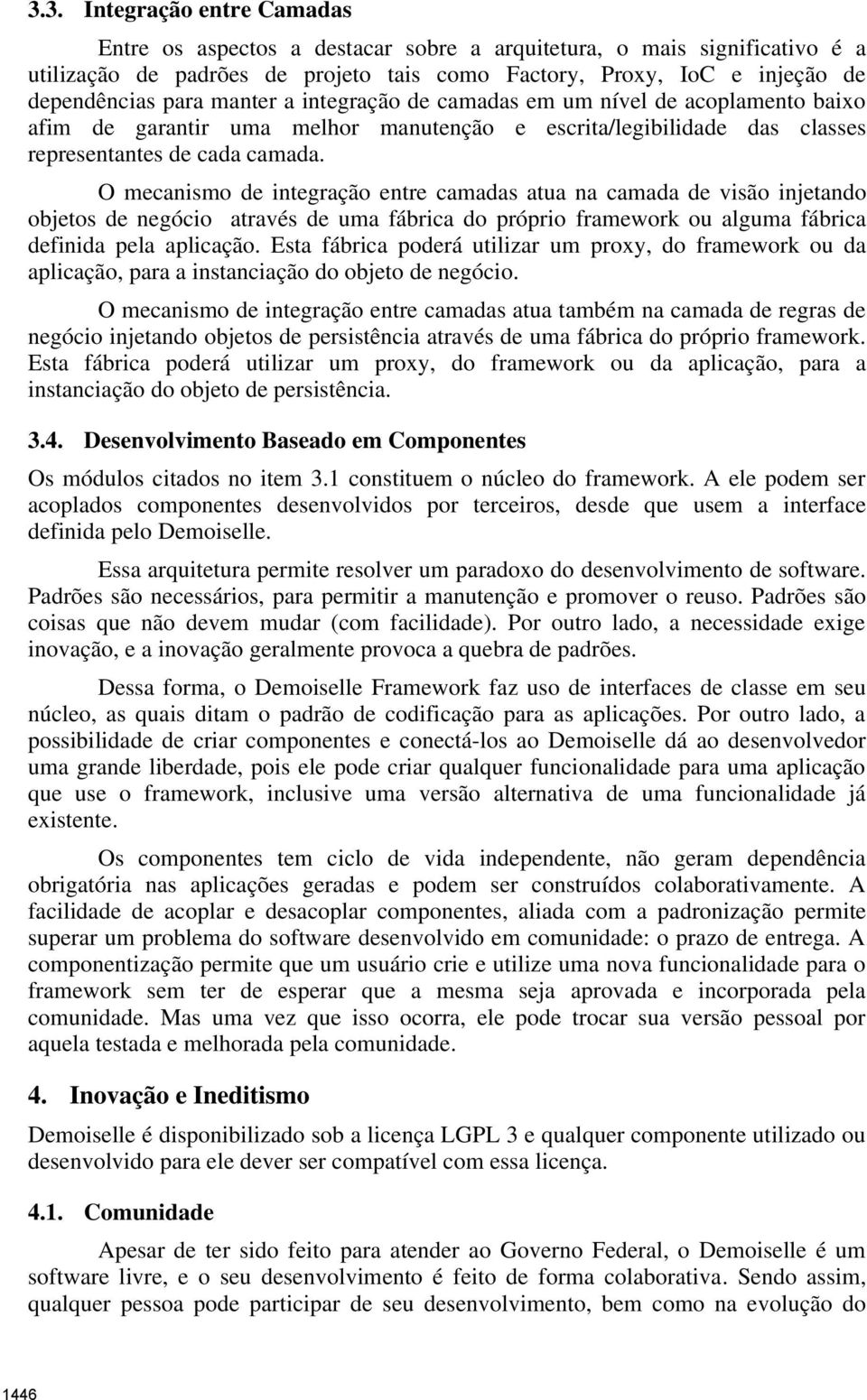 3.3. Integração entre Camadas

Entre os aspectos a destacar sobre a arquitetura, o mais significativo é a utilização de padrões de projeto tais como Factory, Proxy, IoC e injeção de dependências para manter a integração de camadas em um nível de acoplamento baixo afim de garantir uma melhor manutenção e escrita/legibilidade das classes representantes de cada camada.

O mecanismo de integração entre camadas atua na camada de visão injetando objetos de negócio através de uma fábrica do próprio framework ou alguma fábrica definida pela aplicação. Esta fábrica poderá utilizar um proxy, do framework ou da aplicação, para a instanciação do objeto de negócio.

O mecanismo de integração entre camadas atua também na camada de regras de negócio injetando objetos de persistência através de uma fábrica do próprio framework. Esta fábrica poderá utilizar um proxy, do framework ou da aplicação, para a instanciação do objeto de persistência.

3.4. Desenvolvimento Baseado em Componentes

Os módulos citados no item 3.1 constituem o núcleo do framework. A ele podem ser acoplados componentes desenvolvidos por terceiros, desde que usem a interface definida pelo Demoiselle.

Essa arquitetura permite resolver um paradoxo do desenvolvimento de software. Padrões são necessários, para permitir a manutenção e promover o reuso. Padrões são coisas que não devem mudar (com facilidade). Por outro lado, a necessidade exige inovação, e a inovação geralmente provoca a quebra de padrões.

Dessa forma, o Demoiselle Framework faz uso de interfaces de classe em seu núcleo, as quais ditam o padrão de codificação para as aplicações. Por outro lado, a possibilidade de criar componentes e conectá-los ao Demoiselle dá ao desenvolvedor uma grande liberdade, pois ele pode criar qualquer funcionalidade para uma aplicação que use o framework, inclusive uma versão alternativa de uma funcionalidade já existente.

Os componentes tem ciclo de vida independente, não geram dependência obrigatória nas aplicações geradas e podem ser construídos colaborativamente. A facilidade de acoplar e desacoplar componentes, aliada com a padronização permite superar um problema do software desenvolvido em comunidade: o prazo de entrega. A componentização permite que um usuário crie e utilize uma nova funcionalidade para o framework sem ter de esperar que a mesma seja aprovada e incorporada pela comunidade. Mas uma vez que isso ocorra, ele pode trocar sua versão pessoal por aquela testada e melhorada pela comunidade.

4. Inovação e Ineditismo

Demoiselle é disponibilizado sob a licença LGPL 3 e qualquer componente utilizado ou desenvolvido para ele dever ser compatível com essa licença.

4.1. Comunidade

Apesar de ter sido feito para atender ao Governo Federal, o Demoiselle é um software livre, e o seu desenvolvimento é feito de forma colaborativa. Sendo assim, qualquer pessoa pode participar de seu desenvolvimento, bem como na evolução do

1446